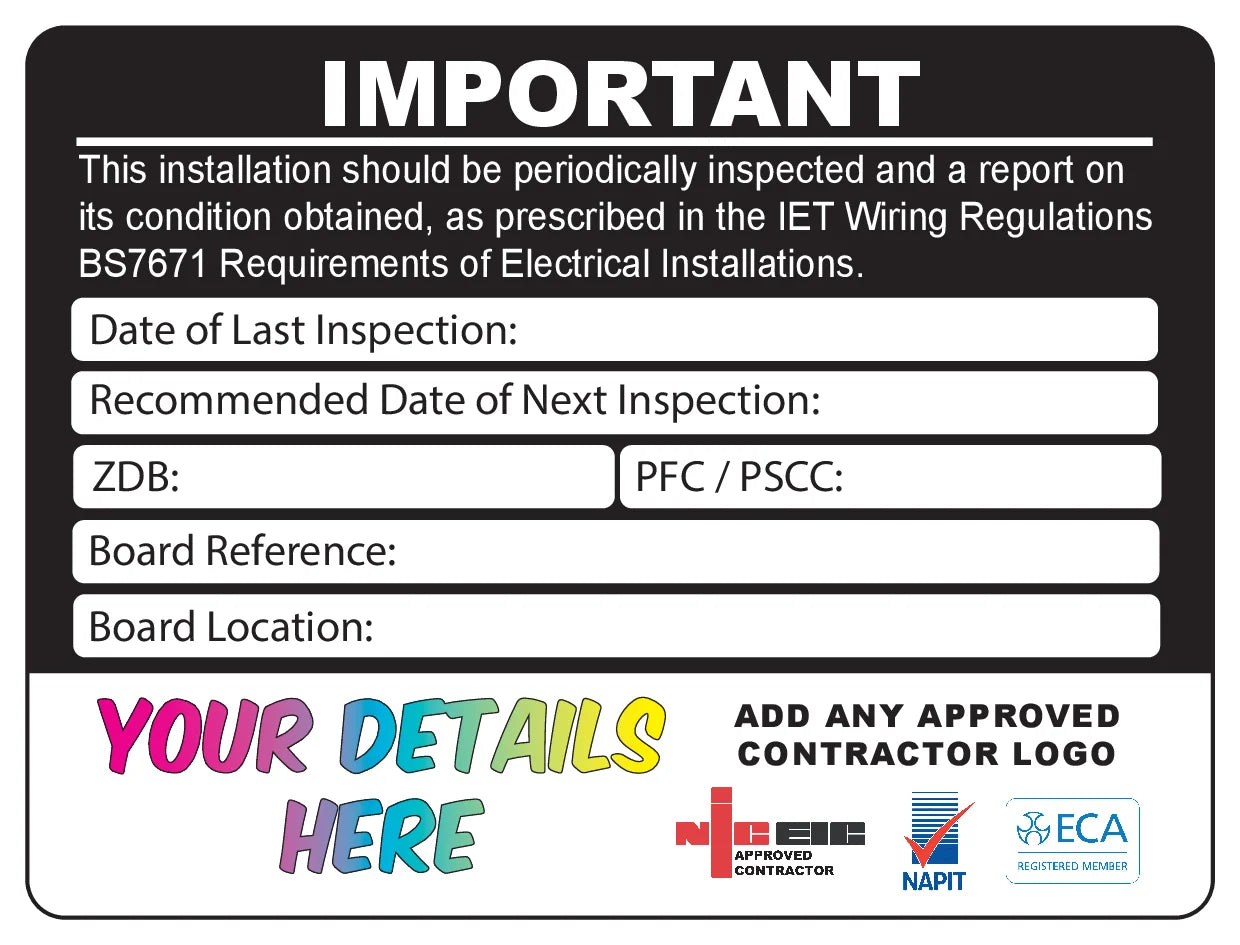 IMPORTANT

This installation should be periodically inspected and a report on its condition obtained, as prescribed in the IET Wiring Regulations BS7671 Requirements of Electrical Installations.

Date of Last Inspection:

Recommended Date of Next Inspection:

ZDB:

PFC / PSCC:

Board Reference:

Board Location:

YOUR DETAILS HERE

ADD ANY APPROVED CONTRACTOR LOGO

NICEIC
APPROVED CONTRACTOR

NAPIT

ECA
REGISTERED MEMBER